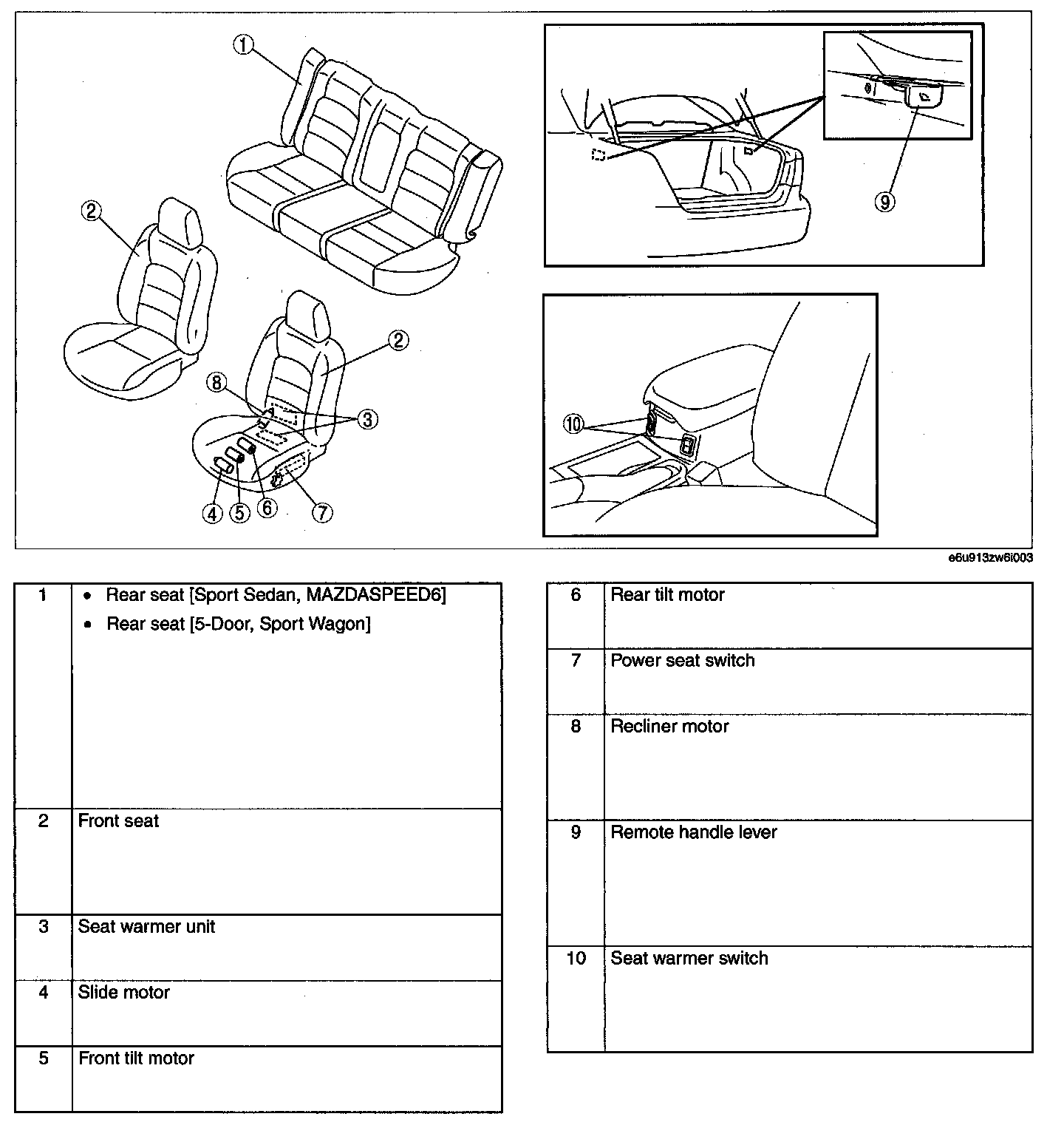 1
2
2
8
3
4 5 6 7
9
10

e6u913zw6i003

| 1 | • Rear seat [Sport Sedan, MAZDASPEED6] • Rear seat [5-Door, Sport Wagon] |
|---|---|
| 2 | Front seat |
| 3 | Seat warmer unit |
| 4 | Slide motor |
| 5 | Front tilt motor |

| 6 | Rear tilt motor |
|---|---|
| 7 | Power seat switch |
| 8 | Recliner motor |
| 9 | Remote handle lever |
| 10 | Seat warmer switch |